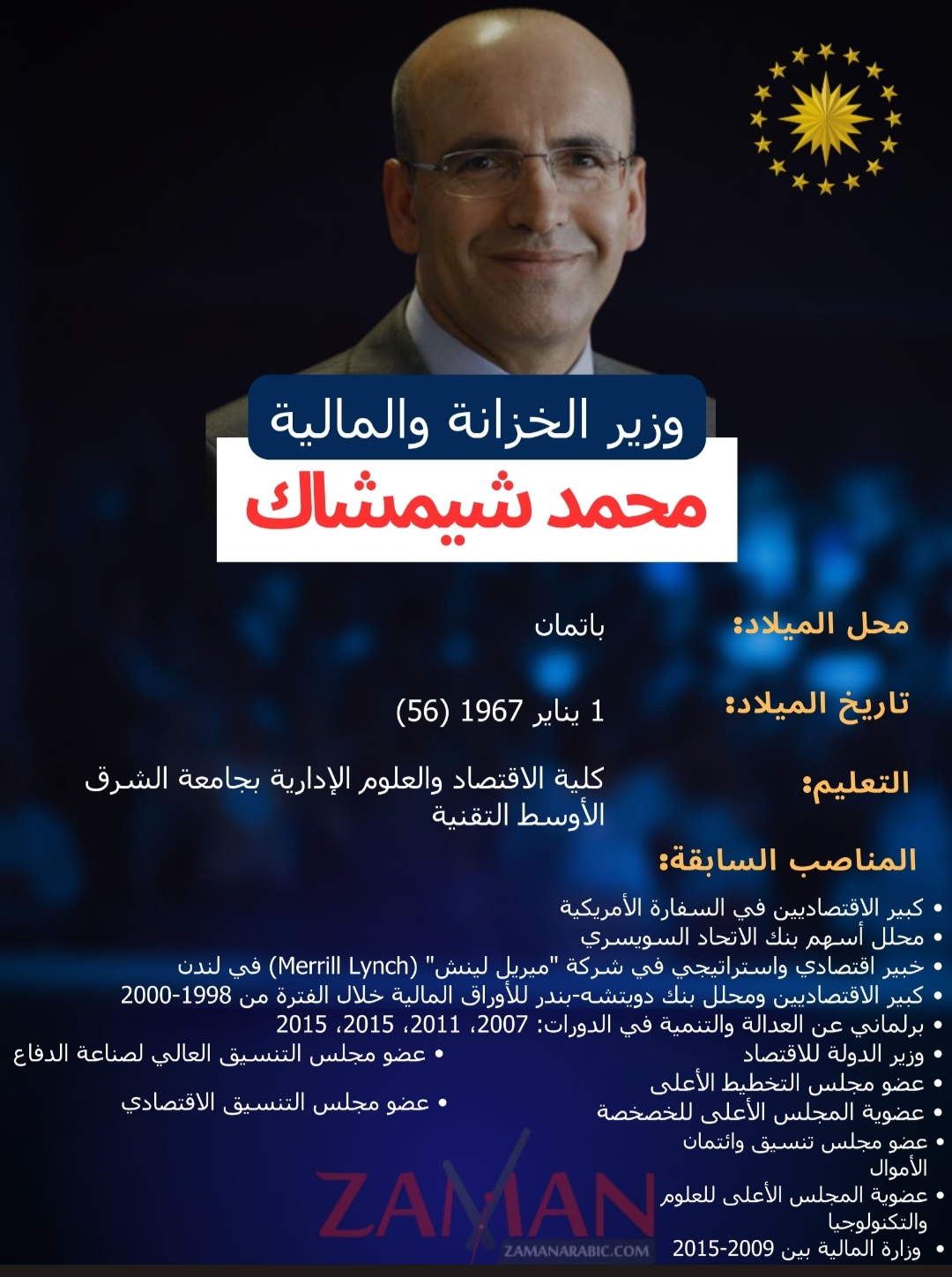 وزير الخزانة والمالية

محمد شيمشاك

محل الميلاد: باتمان

تاريخ الميلاد: 1 يناير 1967 (56)

التعليم: كلية الاقتصاد والعلوم الإدارية بجامعة الشرق الأوسط التقنية

المناصب السابقة:

• كبير الاقتصاديين في السفارة الأمريكية
• محلل أسهم بنك الاتحاد السويسري
• خبير اقتصادي واستراتيجي في شركة "ميريل لينش" (Merrill Lynch) في لندن
• كبير الاقتصاديين ومحلل بنك دويتشه-بندر للأوراق المالية خلال الفترة من 1998-2000
• برلماني عن العدالة والتنمية في الدورات: 2007، 2011، 2015، 2015
• وزير الدولة للاقتصاد
• عضو مجلس التخطيط الأعلى
• عضوية المجلس الأعلى للخصخصة
• عضو مجلس تنسيق وائتمان الأموال
• عضوية المجلس الأعلى للعلوم والتكنولوجيا
• وزارة المالية بين 2009-2015

• عضو مجلس التنسيق العالي لصناعة الدفاع
• عضو مجلس التنسيق الاقتصادي

ZAMAN
ZAMANARABIC.COM